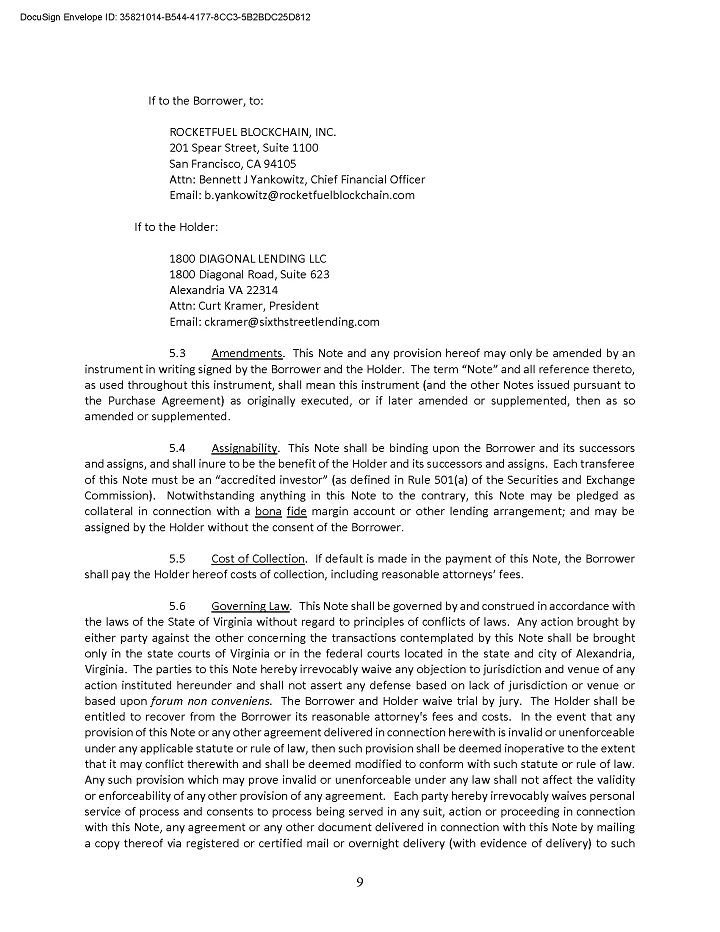 DocuSign Envelope ID: 35821014-B544-4177-8CC3-5B2BDC25D812

If to the Borrower, to:

ROCKETFUEL BLOCKCHAIN, INC.
201 Spear Street, Suite 1100
San Francisco, CA 94105
Attn: Bennett J Yankowitz, Chief Financial Officer
Email: b.yankowitz@rocketfuelblockchain.com

If to the Holder:

1800 DIAGONAL LENDING LLC
1800 Diagonal Road, Suite 623
Alexandria VA 22314
Attn: Curt Kramer, President
Email: ckramer@sixthstreetlending.com

5.3 Amendments. This Note and any provision hereof may only be amended by an instrument in writing signed by the Borrower and the Holder. The term "Note" and all reference thereto, as used throughout this instrument, shall mean this instrument (and the other Notes issued pursuant to the Purchase Agreement) as originally executed, or if later amended or supplemented, then as so amended or supplemented.

5.4 Assignability. This Note shall be binding upon the Borrower and its successors and assigns, and shall inure to be the benefit of the Holder and its successors and assigns. Each transferee of this Note must be an "accredited investor" (as defined in Rule 501(a) of the Securities and Exchange Commission). Notwithstanding anything in this Note to the contrary, this Note may be pledged as collateral in connection with a bona fide margin account or other lending arrangement; and may be assigned by the Holder without the consent of the Borrower.

5.5 Cost of Collection. If default is made in the payment of this Note, the Borrower shall pay the Holder hereof costs of collection, including reasonable attorneys' fees.

5.6 Governing Law. This Note shall be governed by and construed in accordance with the laws of the State of Virginia without regard to principles of conflicts of laws. Any action brought by either party against the other concerning the transactions contemplated by this Note shall be brought only in the state courts of Virginia or in the federal courts located in the state and city of Alexandria, Virginia. The parties to this Note hereby irrevocably waive any objection to jurisdiction and venue of any action instituted hereunder and shall not assert any defense based on lack of jurisdiction or venue or based upon forum non conveniens. The Borrower and Holder waive trial by jury. The Holder shall be entitled to recover from the Borrower its reasonable attorney's fees and costs. In the event that any provision of this Note or any other agreement delivered in connection herewith is invalid or unenforceable under any applicable statute or rule of law, then such provision shall be deemed inoperative to the extent that it may conflict therewith and shall be deemed modified to conform with such statute or rule of law. Any such provision which may prove invalid or unenforceable under any law shall not affect the validity or enforceability of any other provision of any agreement. Each party hereby irrevocably waives personal service of process and consents to process being served in any suit, action or proceeding in connection with this Note, any agreement or any other document delivered in connection with this Note by mailing a copy thereof via registered or certified mail or overnight delivery (with evidence of delivery) to such

9